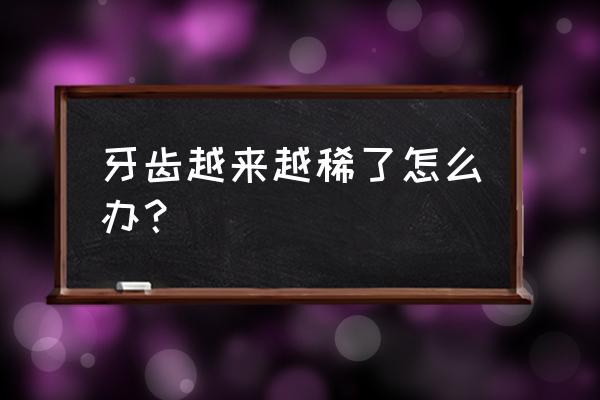 牙齿越来越稀了怎么办？